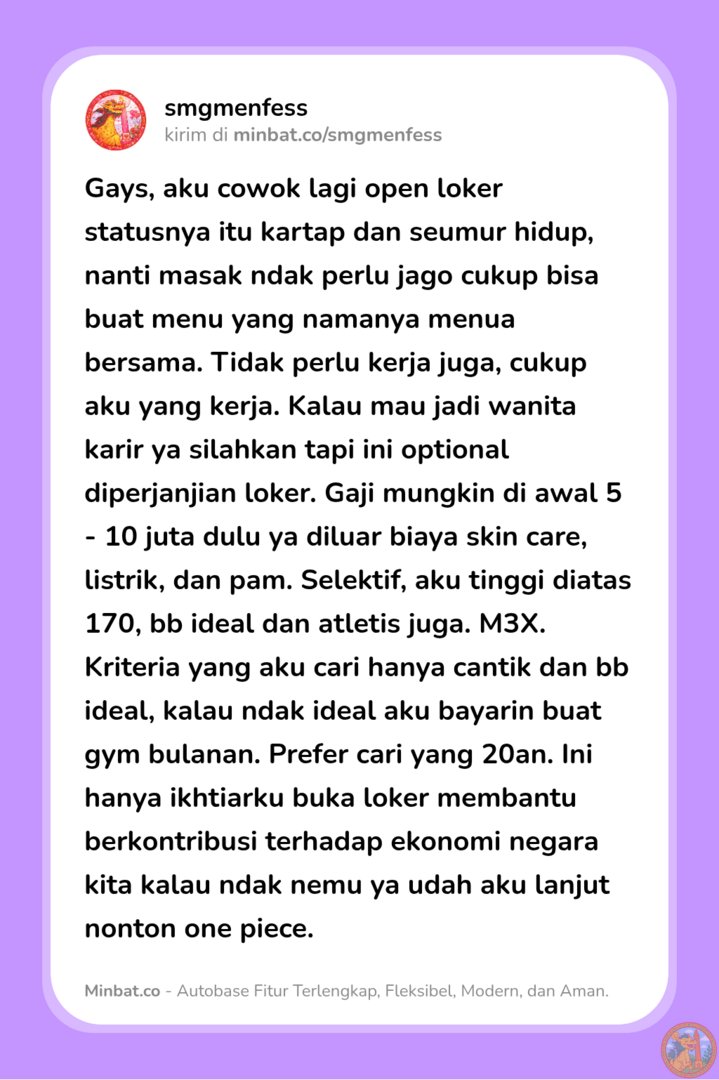 smgmenfess
kirim di minbat.co/smgmenfess

Gays, aku cowok lagi open loker statusnya itu kartap dan seumur hidup, nanti masak ndak perlu jago cukup bisa buat menu yang namanya menua bersama. Tidak perlu kerja juga, cukup aku yang kerja. Kalau mau jadi wanita karir ya silahkan tapi ini optional diperjanjian loker. Gaji mungkin di awal 5 - 10 juta dulu ya diluar biaya skin care, listrik, dan pam. Selektif, aku tinggi diatas 170, bb ideal dan atletis juga. M3X. Kriteria yang aku cari hanya cantik dan bb ideal, kalau ndak ideal aku bayarin buat gym bulanan. Prefer cari yang 20an. Ini hanya ikhtiarku buka loker membantu berkontribusi terhadap ekonomi negara kita kalau ndak nemu ya udah aku lanjut nonton one piece.

Minbat.co - Autobase Fitur Terlengkap, Fleksibel, Modern, dan Aman.